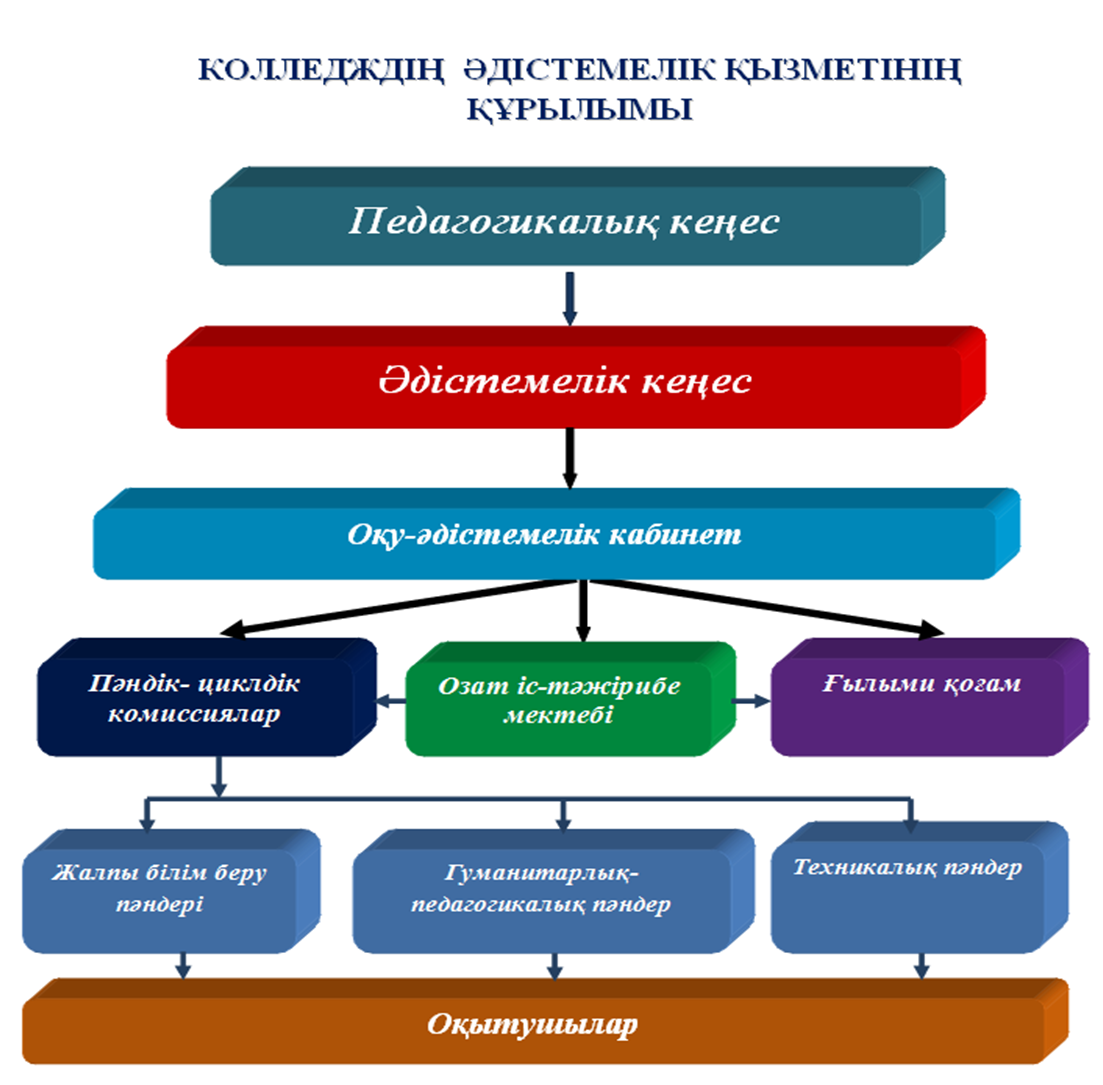 КОЛЛЕДЖДІҢ ӘДІСТЕМЕЛІК ҚЫЗМЕТІНІҢ ҚҰРЫЛЫМЫ

Педагогикалық кеңес

Әдістемелік кеңес

Оқу-әдістемелік кабинет

Пәндік- циклдік комиссиялар

Озат іс-тәжірибе мектебі

Ғылыми қоғам

Жалпы білім беру пәндері

Гуманитарлық-педагогикалық пәндер

Техникалық пәндер

Оқытушылар